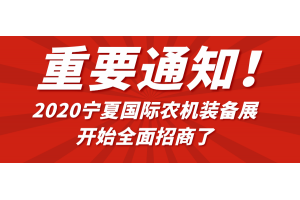 重要通知！

2020宁夏国际农机装备展
开始全面招商了